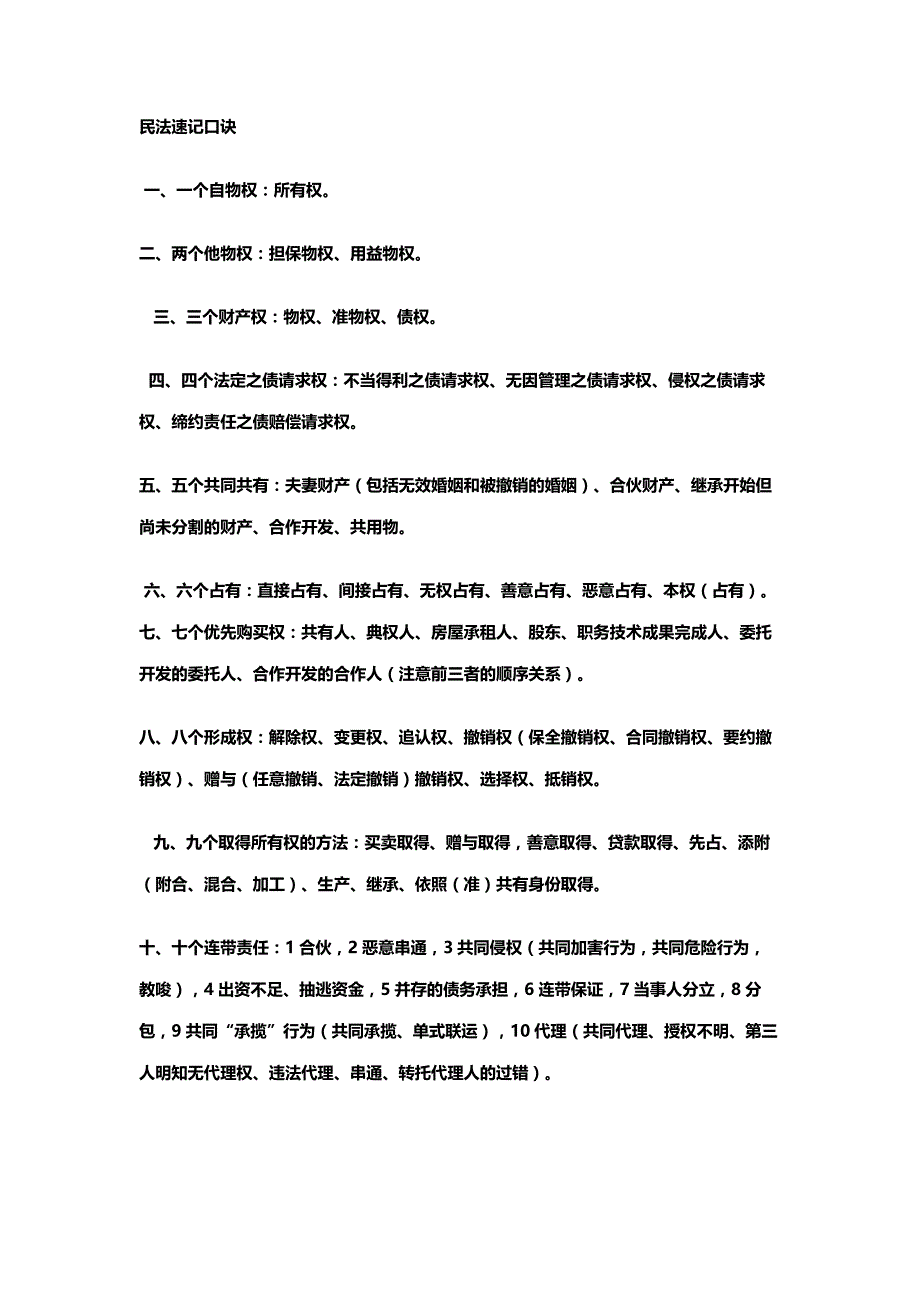 民法速记口诀

一、一个自物权：所有权。

二、两个他物权：担保物权、用益物权。

三、三个财产权：物权、准物权、债权。

四、四个法定之债请求权：不当得利之债请求权、无因管理之债请求权、侵权之债请求权、缔约责任之债赔偿请求权。

五、五个共同共有：夫妻财产（包括无效婚姻和被撤销的婚姻）、合伙财产、继承开始但尚未分割的财产、合作开发、共用物。

六、六个占有：直接占有、间接占有、无权占有、善意占有、恶意占有、本权（占有）。
七、七个优先购买权：共有人、典权人、房屋承租人、股东、职务技术成果完成人、委托开发的委托人、合作开发的合作人（注意前三者的顺序关系）。

八、八个形成权：解除权、变更权、追认权、撤销权（保全撤销权、合同撤销权、要约撤销权）、赠与（任意撤销、法定撤销）撤销权、选择权、抵销权。

九、九个取得所有权的方法：买卖取得、赠与取得，善意取得、贷款取得、先占、添附（附合、混合、加工）、生产、继承、依照（准）共有身份取得。

十、十个连带责任：1 合伙，2 恶意串通，3 共同侵权（共同加害行为，共同危险行为，教唆），4 出资不足、抽逃资金，5 并存的债务承担，6 连带保证，7 当事人分立，8 分包，9 共同“承揽”行为（共同承揽、单式联运），10 代理（共同代理、授权不明、第三人明知无代理权、违法代理、串通、转托代理人的过错）。